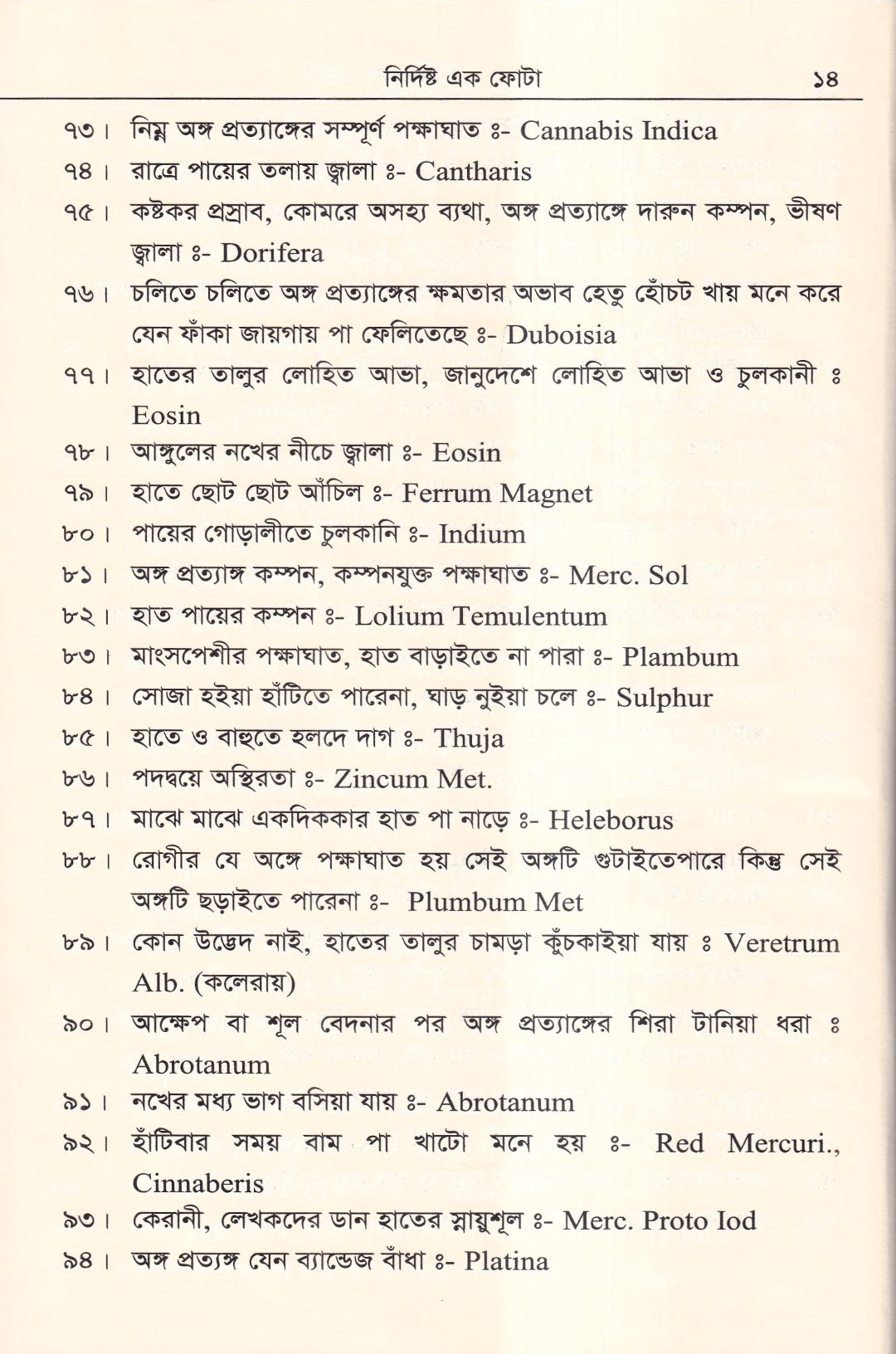 নির্দিষ্ট এক ফোটা ১৪

৭৩। নিম্ন অঙ্গ প্রত্যাঙ্গের সম্পূর্ণ পক্ষাঘাত ঃ- Cannabis Indica
৭৪। রাত্রে পায়ের তলায় জ্বালা ঃ- Cantharis
৭৫। কষ্টকর প্রস্রাব, কোমরে অসহ্য ব্যথা, অঙ্গ প্রত্যাঙ্গে দারুন কম্পন, ভীষণ জ্বালা ঃ- Dorifera
৭৬। চলিতে চলিতে অঙ্গ প্রত্যাঙ্গের ক্ষমতার অভাব হেতু হোঁচট খায় মনে করে যেন ফাঁকা জায়গায় পা ফেলিতেছে ঃ- Duboisia
৭৭। হাতের তালুর লোহিত আভা, জানুদেশে লোহিত আভা ও চুলকানী ঃ Eosin
৭৮। আঙ্গুলের নখের নীচে জ্বালা ঃ- Eosin
৭৯। হাতে ছোট ছোট আঁচিল ঃ- Ferrum Magnet
৮০। পায়ের গোড়ালীতে চুলকানি ঃ- Indium
৮১। অঙ্গ প্রত্যাঙ্গ কম্পন, কম্পনযুক্ত পক্ষাঘাত ঃ- Merc. Sol
৮২। হাত পায়ের কম্পন ঃ- Lolium Temulentum
৮৩। মাংসপেশীর পক্ষাঘাত, হাত বাড়াইতে না পারা ঃ- Plambum
৮৪। সোজা হইয়া হাঁটিতে পারেনা, ঘাড় নুইয়া চলে ঃ- Sulphur
৮৫। হাতে ও বাহুতে হলদে দাগ ঃ- Thuja
৮৬। পদদ্বয়ে অস্থিরতা ঃ- Zincum Met.
৮৭। মাঝে মাঝে একদিককার হাত পা নাড়ে ঃ- Heleborus
৮৮। রোগীর যে অঙ্গে পক্ষাঘাত হয় সেই অঙ্গটি গুটাইতেপারে কিন্তু সেই অঙ্গটি ছড়াইতে পারেনা ঃ- Plumbum Met
৮৯। কোন উদ্ভেদ নাই, হাতের তালুর চামড়া কুঁচকাইয়া যায় ঃ Veretrum Alb. (কলেরায়)
৯০। আক্ষেপ বা শূল বেদনার পর অঙ্গ প্রত্যাঙ্গের শিরা টানিয়া ধরা ঃ Abrotanum
৯১। নখের মধ্য ভাগ বসিয়া যায় ঃ- Abrotanum
৯২। হাঁটিবার সময় বাম পা খাটো মনে হয় ঃ- Red Mercuri., Cinnaberis
৯৩। কেরানী, লেখকদের ডান হাতের স্নায়ুশূল ঃ- Merc. Proto Iod
৯৪। অঙ্গ প্রত্যঙ্গ যেন ব্যান্ডেজ বাঁধা ঃ- Platina